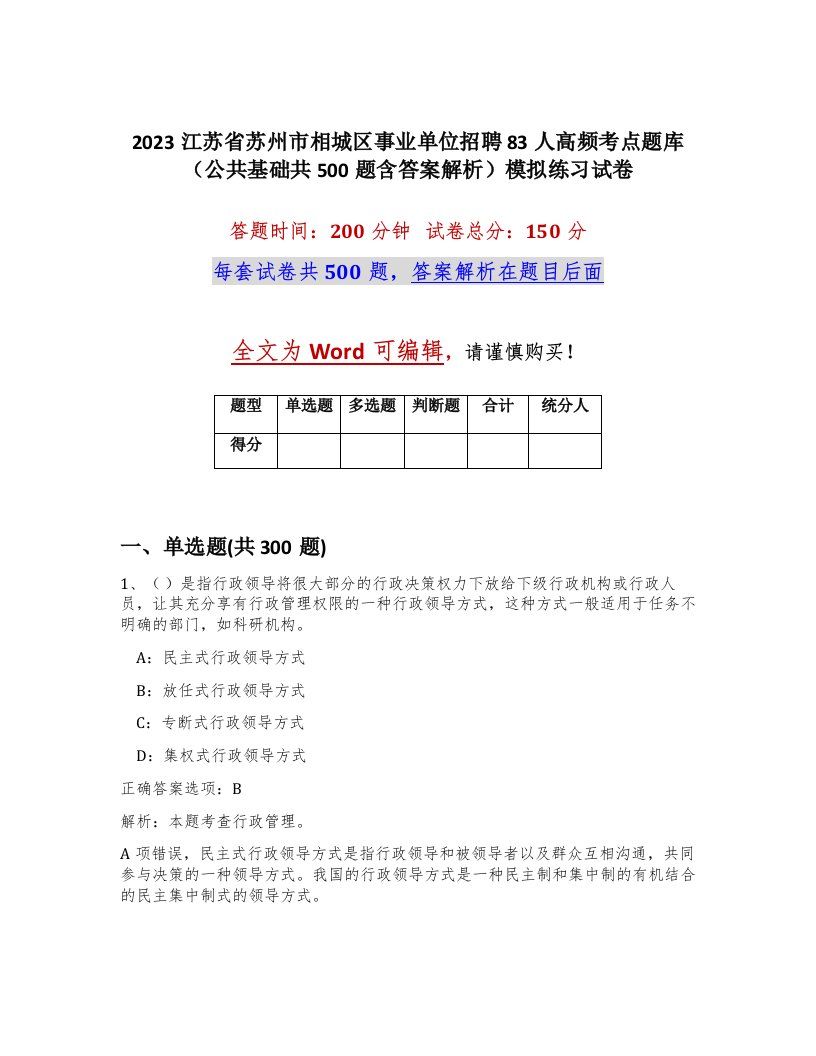 2023 江苏省苏州市相城区事业单位招聘 83 人高频考点题库（公共基础共 500 题含答案解析）模拟练习试卷

答题时间：200 分钟　试卷总分：150 分

每套试卷共 500 题，答案解析在题目后面

全文为 Word 可编辑，请谨慎购买！

| 题型 | 单选题 | 多选题 | 判断题 | 合计 | 统分人 |
|---|---|---|---|---|---|
| 得分 | | | | | |

一、单选题(共 300 题)

1、（ ）是指行政领导将很大部分的行政决策权力下放给下级行政机构或行政人员，让其充分享有行政管理权限的一种行政领导方式，这种方式一般适用于任务不明确的部门，如科研机构。

A：民主式行政领导方式

B：放任式行政领导方式

C：专断式行政领导方式

D：集权式行政领导方式

正确答案选项：B

解析：本题考查行政管理。

A 项错误，民主式行政领导方式是指行政领导和被领导者以及群众互相沟通，共同参与决策的一种领导方式。我国的行政领导方式是一种民主制和集中制的有机结合的民主集中制式的领导方式。